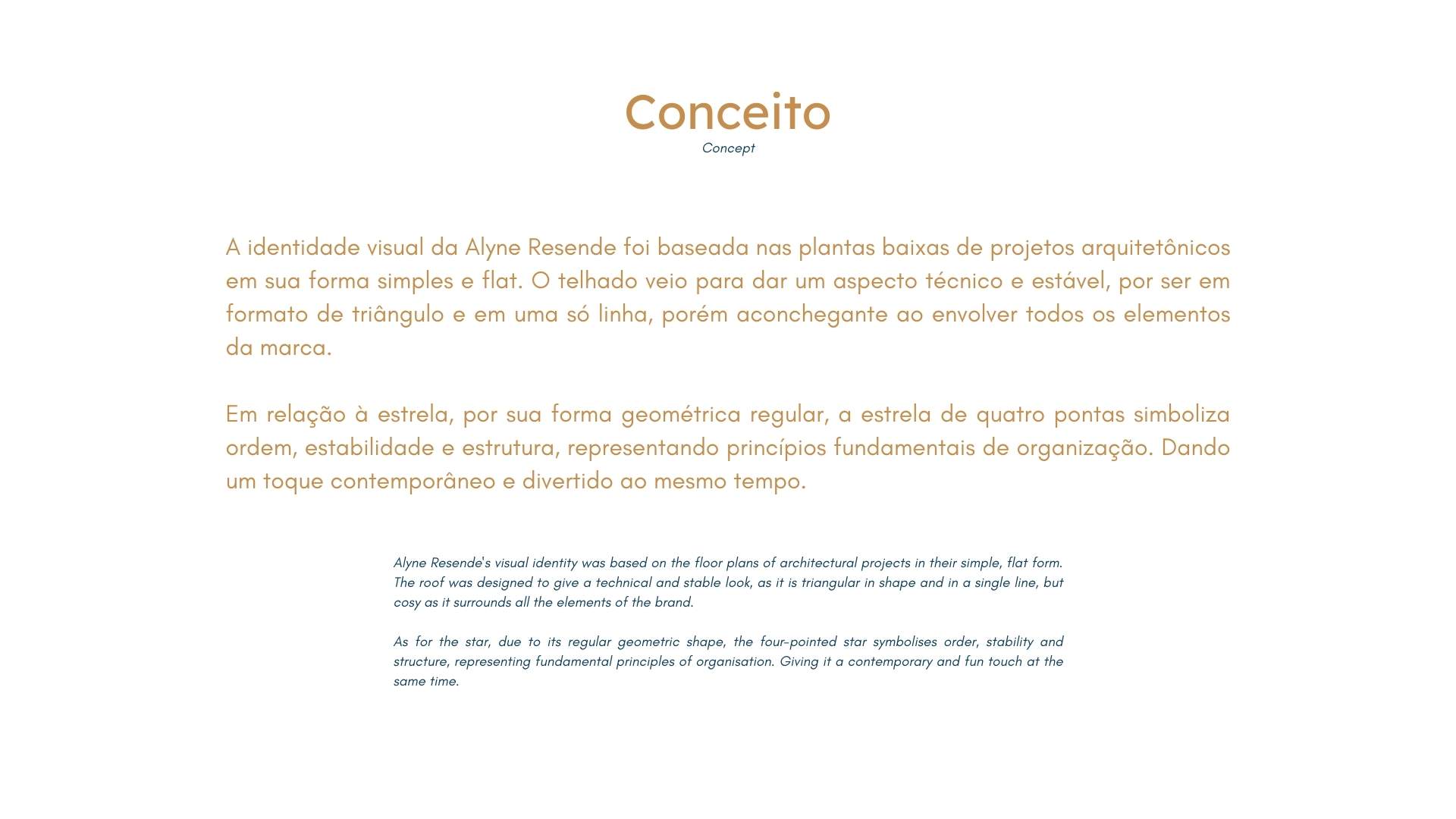 Conceito
Concept

A identidade visual da Alyne Resende foi baseada nas plantas baixas de projetos arquitetônicos em sua forma simples e flat. O telhado veio para dar um aspecto técnico e estável, por ser em formato de triângulo e em uma só linha, porém aconchegante ao envolver todos os elementos da marca.

Em relação à estrela, por sua forma geométrica regular, a estrela de quatro pontas simboliza ordem, estabilidade e estrutura, representando princípios fundamentais de organização. Dando um toque contemporâneo e divertido ao mesmo tempo.

Alyne Resende's visual identity was based on the floor plans of architectural projects in their simple, flat form. The roof was designed to give a technical and stable look, as it is triangular in shape and in a single line, but cosy as it surrounds all the elements of the brand.

As for the star, due to its regular geometric shape, the four-pointed star symbolises order, stability and structure, representing fundamental principles of organisation. Giving it a contemporary and fun touch at the same time.